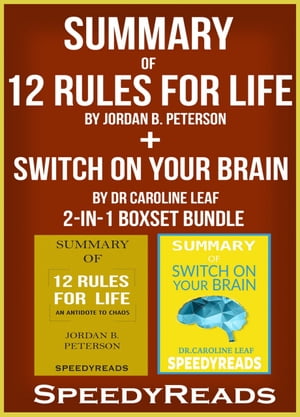 SUMMARY
OF
12 RULES FOR LIFE
BY JORDAN B. PETERSON
+
SWITCH ON YOUR BRAIN
BY DR CAROLINE LEAF
2-IN-1 BOXSET BUNDLE

SUMMARY
OF
12 RULES FOR LIFE
AN ANTIDOTE TO CHAOS
JORDAN B. PETERSON
SPEEDYREADS

SUMMARY
OF
SWITCH ON YOUR BRAIN
DR.CAROLINE LEAF
SPEEDYREADS

SPEEDYREADS